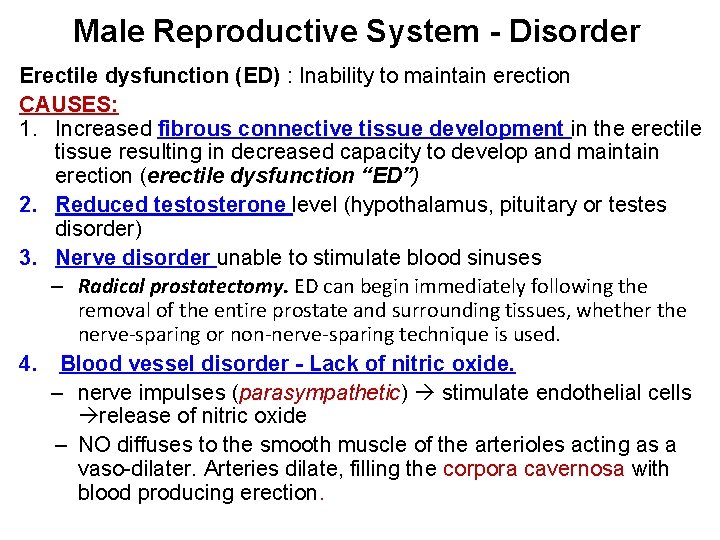 Male Reproductive System - Disorder

Erectile dysfunction (ED) : Inability to maintain erection

CAUSES:

1. Increased fibrous connective tissue development in the erectile tissue resulting in decreased capacity to develop and maintain erection (erectile dysfunction "ED")

2. Reduced testosterone level (hypothalamus, pituitary or testes disorder)

3. Nerve disorder unable to stimulate blood sinuses

– Radical prostatectomy. ED can begin immediately following the removal of the entire prostate and surrounding tissues, whether the nerve-sparing or non-nerve-sparing technique is used.

4. Blood vessel disorder - Lack of nitric oxide.

– nerve impulses (parasympathetic) → stimulate endothelial cells →release of nitric oxide

– NO diffuses to the smooth muscle of the arterioles acting as a vaso-dilater. Arteries dilate, filling the corpora cavernosa with blood producing erection.